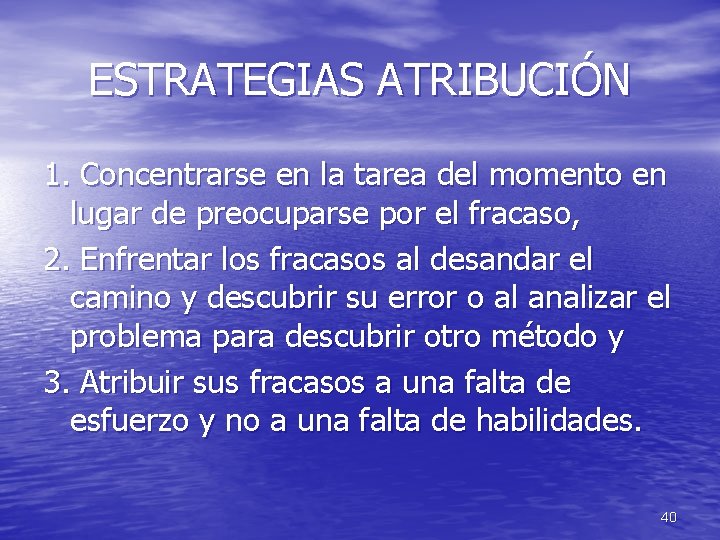 ESTRATEGIAS ATRIBUCIÓN

1. Concentrarse en la tarea del momento en lugar de preocuparse por el fracaso,

2. Enfrentar los fracasos al desandar el camino y descubrir su error o al analizar el problema para descubrir otro método y

3. Atribuir sus fracasos a una falta de esfuerzo y no a una falta de habilidades.

40